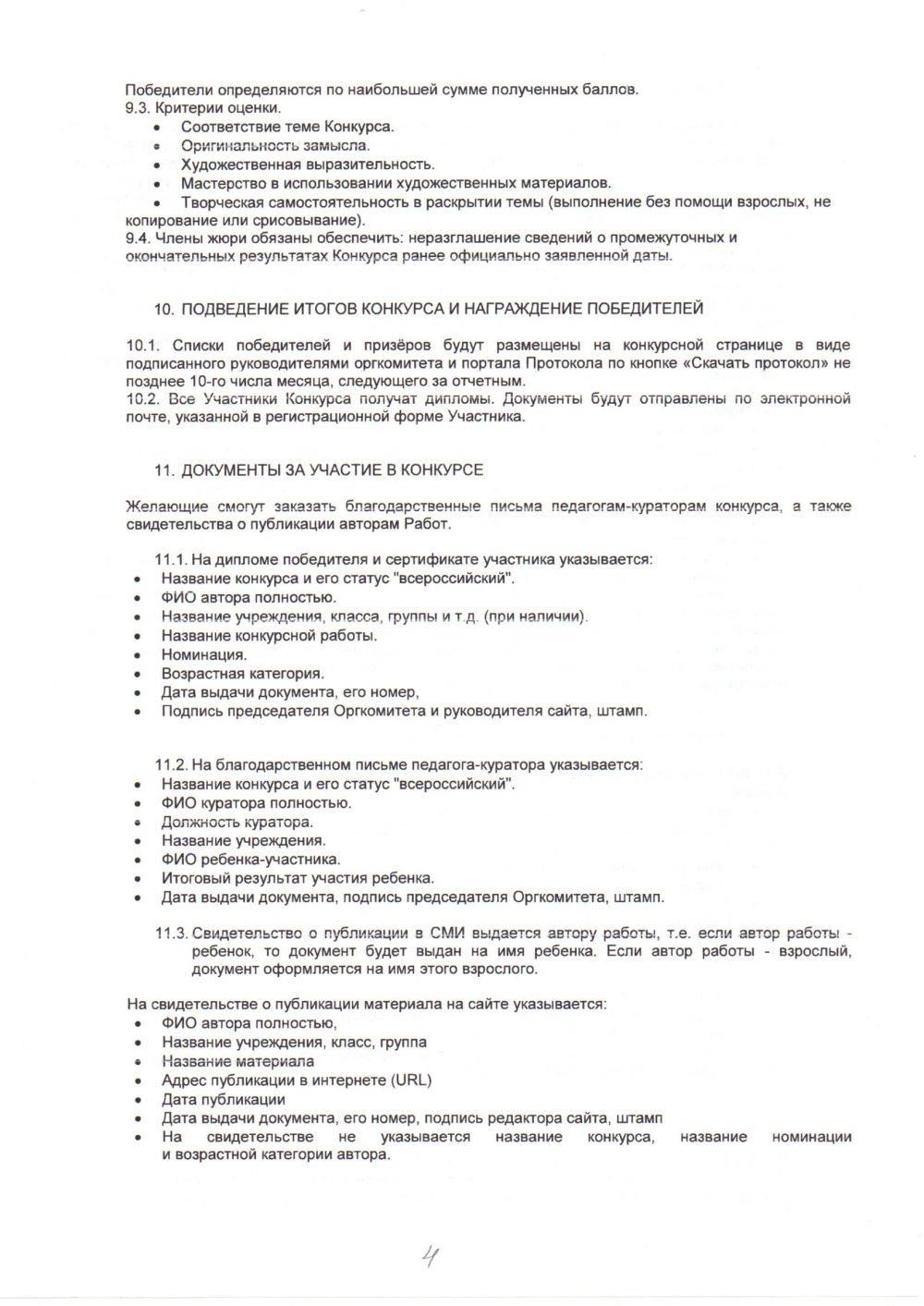 Победители определяются по наибольшей сумме полученных баллов.
9.3. Критерии оценки.
• Соответствие теме Конкурса.
• Оригинальность замысла.
• Художественная выразительность.
• Мастерство в использовании художественных материалов.
• Творческая самостоятельность в раскрытии темы (выполнение без помощи взрослых, не копирование или срисовывание).
9.4. Члены жюри обязаны обеспечить: неразглашение сведений о промежуточных и окончательных результатах Конкурса ранее официально заявленной даты.

10. ПОДВЕДЕНИЕ ИТОГОВ КОНКУРСА И НАГРАЖДЕНИЕ ПОБЕДИТЕЛЕЙ

10.1. Списки победителей и призёров будут размещены на конкурсной странице в виде подписанного руководителями оргкомитета и портала Протокола по кнопке «Скачать протокол» не позднее 10-го числа месяца, следующего за отчетным.
10.2. Все Участники Конкурса получат дипломы. Документы будут отправлены по электронной почте, указанной в регистрационной форме Участника.

11. ДОКУМЕНТЫ ЗА УЧАСТИЕ В КОНКУРСЕ

Желающие смогут заказать благодарственные письма педагогам-кураторам конкурса, а также свидетельства о публикации авторам Работ.

11.1. На дипломе победителя и сертификате участника указывается:
• Название конкурса и его статус "всероссийский".
• ФИО автора полностью.
• Название учреждения, класса, группы и т.д. (при наличии).
• Название конкурсной работы.
• Номинация.
• Возрастная категория.
• Дата выдачи документа, его номер,
• Подпись председателя Оргкомитета и руководителя сайта, штамп.

11.2. На благодарственном письме педагога-куратора указывается:
• Название конкурса и его статус "всероссийский".
• ФИО куратора полностью.
• Должность куратора.
• Название учреждения.
• ФИО ребенка-участника.
• Итоговый результат участия ребенка.
• Дата выдачи документа, подпись председателя Оргкомитета, штамп.

11.3. Свидетельство о публикации в СМИ выдается автору работы, т.е. если автор работы - ребенок, то документ будет выдан на имя ребенка. Если автор работы - взрослый, документ оформляется на имя этого взрослого.

На свидетельстве о публикации материала на сайте указывается:
• ФИО автора полностью,
• Название учреждения, класс, группа
• Название материала
• Адрес публикации в интернете (URL)
• Дата публикации
• Дата выдачи документа, его номер, подпись редактора сайта, штамп
• На свидетельстве не указывается название конкурса, название номинации и возрастной категории автора.

4